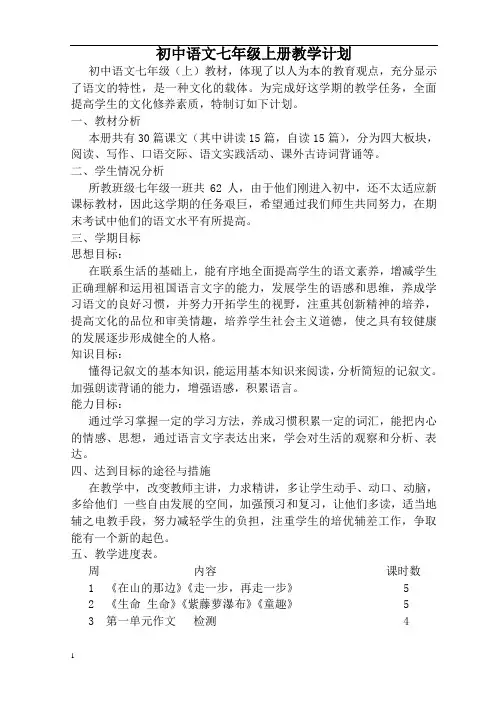 初中语文七年级上册教学计划

初中语文七年级（上）教材，体现了以人为本的教育观点，充分显示了语文的特性，是一种文化的载体。为完成好这学期的教学任务，全面提高学生的文化修养素质，特制订如下计划。

一、教材分析

本册共有30篇课文（其中讲读15篇，自读15篇），分为四大板块，阅读、写作、口语交际、语文实践活动、课外古诗词背诵等。

二、学生情况分析

所教班级七年级一班共 62 人，由于他们刚进入初中，还不太适应新课标教材，因此这学期的任务艰巨，希望通过我们师生共同努力，在期末考试中他们的语文水平有所提高。

三、学期目标

思想目标：

在联系生活的基础上，能有序地全面提高学生的语文素养，增减学生正确理解和运用祖国语言文字的能力，发展学生的语感和思维，养成学习语文的良好习惯，并努力开拓学生的视野，注重其创新精神的培养，提高文化的品位和审美情趣，培养学生社会主义道德，使之具有较健康的发展逐步形成健全的人格。

知识目标：

懂得记叙文的基本知识，能运用基本知识来阅读，分析简短的记叙文。加强朗读背诵的能力，增强语感，积累语言。

能力目标：

通过学习掌握一定的学习方法，养成习惯积累一定的词汇，能把内心的情感、思想，通过语言文字表达出来，学会对生活的观察和分析、表达。

四、达到目标的途径与措施

在教学中，改变教师主讲，力求精讲，多让学生动手、动口、动脑，多给他们 一些自由发展的空间，加强预习和复习，让他们多读，适当地辅之电教手段，努力减轻学生的负担，注重学生的培优辅差工作，争取能有一个新的起色。

五、教学进度表。

| 周 | 内容 | 课时数 |
|---|---|---|
| 1 | 《在山的那边》《走一步，再走一步》 | 5 |
| 2 | 《生命 生命》《紫藤萝瀑布》《童趣》 | 5 |
| 3 | 第一单元作文　检测 | 4 |

1